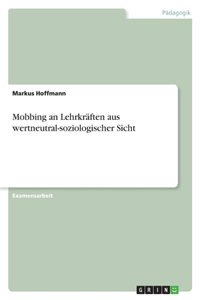 Pädagogik

Markus Hoffmann

Mobbing an Lehrkräften aus wertneutral-soziologischer Sicht

Examensarbeit

GRIN